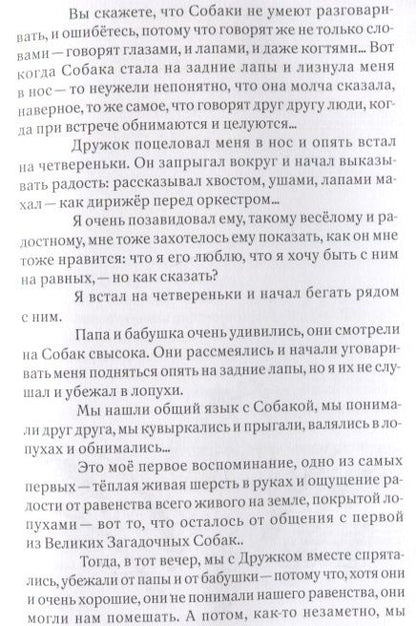 Вы скажете, что Собаки не умеют разговаривать, и ошибётесь, потому что говорят же не только словами — говорят глазами, и лапами, и даже когтями... Вот когда Собака стала на задние лапы и лизнула меня в нос — то неужели непонятно, что она молча сказала, наверное, то же самое, что говорят друг другу люди, когда при встрече обнимаются и целуются...

Дружок поцеловал меня в нос и опять встал на четвереньки. Он запрыгал вокруг и начал выказывать радость: рассказывал хвостом, ушами, лапами махал — как дирижёр перед оркестром...

Я очень позавидовал ему, такому весёлому и радостному, мне тоже захотелось ему показать, как он мне тоже нравится: что я его люблю, что я хочу быть с ним на равных, — но как сказать?

Я встал на четвереньки и начал бегать рядом с ним.

Папа и бабушка очень удивились, они смотрели на Собак свысока. Они рассмеялись и начали уговаривать меня подняться опять на задние лапы, но я их не слушал и убежал в лопухи.

Мы нашли общий язык с Собакой, мы понимали друг друга, мы кувыркались и прыгали, валялись в лопухах и обнимались...

Это моё первое воспоминание, одно из самых первых — тёплая живая шерсть в руках и ощущение радости от равенства всего живого на земле, покрытой лопухами — вот то, что осталось от общения с первой из Великих Загадочных Собак..

Тогда, в тот вечер, мы с Дружком вместе спрятались, убежали от папы и от бабушки — потому что, хотя они и очень хорошие, они не понимали нашего равенства, они могли нам помешать. А потом, как-то незаметно, мы